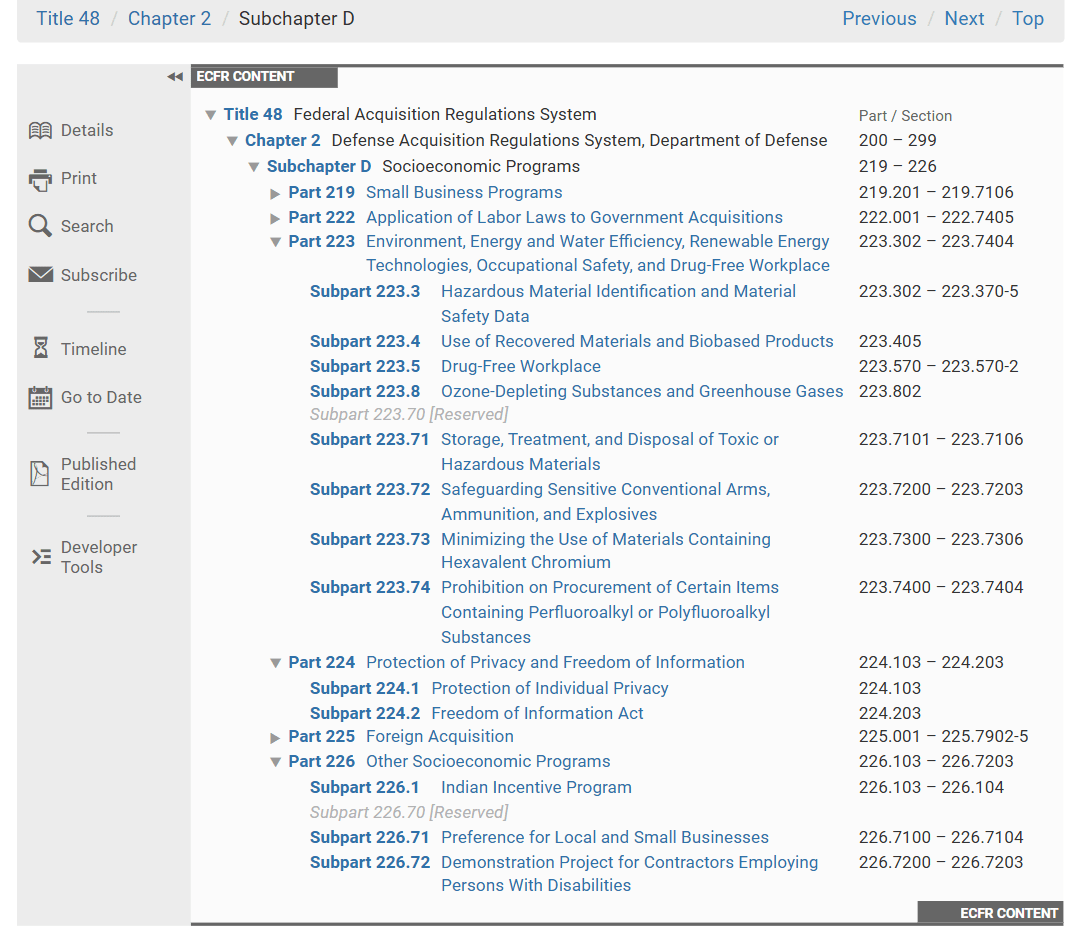 Title 48 / Chapter 2 / Subchapter D

Previous / Next / Top

Details
Print
Search
Subscribe
Timeline
Go to Date
Published Edition
Developer Tools

ECFR CONTENT

| | Part / Section |
|---|---|
| Title 48 Federal Acquisition Regulations System | |
| Chapter 2 Defense Acquisition Regulations System, Department of Defense | 200 – 299 |
| Subchapter D Socioeconomic Programs | 219 – 226 |
| Part 219 Small Business Programs | 219.201 – 219.7106 |
| Part 222 Application of Labor Laws to Government Acquisitions | 222.001 – 222.7405 |
| Part 223 Environment, Energy and Water Efficiency, Renewable Energy Technologies, Occupational Safety, and Drug-Free Workplace | 223.302 – 223.7404 |
| Subpart 223.3 Hazardous Material Identification and Material Safety Data | 223.302 – 223.370-5 |
| Subpart 223.4 Use of Recovered Materials and Biobased Products | 223.405 |
| Subpart 223.5 Drug-Free Workplace | 223.570 – 223.570-2 |
| Subpart 223.8 Ozone-Depleting Substances and Greenhouse Gases | 223.802 |
| Subpart 223.70 [Reserved] | |
| Subpart 223.71 Storage, Treatment, and Disposal of Toxic or Hazardous Materials | 223.7101 – 223.7106 |
| Subpart 223.72 Safeguarding Sensitive Conventional Arms, Ammunition, and Explosives | 223.7200 – 223.7203 |
| Subpart 223.73 Minimizing the Use of Materials Containing Hexavalent Chromium | 223.7300 – 223.7306 |
| Subpart 223.74 Prohibition on Procurement of Certain Items Containing Perfluoroalkyl or Polyfluoroalkyl Substances | 223.7400 – 223.7404 |
| Part 224 Protection of Privacy and Freedom of Information | 224.103 – 224.203 |
| Subpart 224.1 Protection of Individual Privacy | 224.103 |
| Subpart 224.2 Freedom of Information Act | 224.203 |
| Part 225 Foreign Acquisition | 225.001 – 225.7902-5 |
| Part 226 Other Socioeconomic Programs | 226.103 – 226.7203 |
| Subpart 226.1 Indian Incentive Program | 226.103 – 226.104 |
| Subpart 226.70 [Reserved] | |
| Subpart 226.71 Preference for Local and Small Businesses | 226.7100 – 226.7104 |
| Subpart 226.72 Demonstration Project for Contractors Employing Persons With Disabilities | 226.7200 – 226.7203 |

ECFR CONTENT